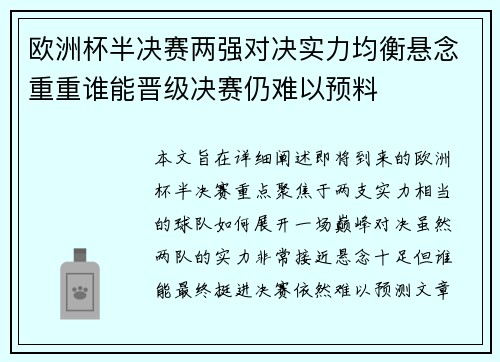 欧洲杯半决赛两强对决实力均衡悬念重重谁能晋级决赛仍难以预料

本文旨在详细阐述即将到来的欧洲杯半决赛重点聚焦于两支实力相当的球队如何展开一场巅峰对决虽然两队的实力非常接近悬念十足但谁能最终挺进决赛依然难以预测文章